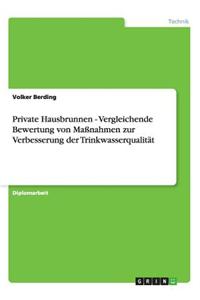 Technik

Volker Berding

Private Hausbrunnen - Vergleichende Bewertung von Maßnahmen zur Verbesserung der Trinkwasserqualität

Diplomarbeit

GRIN